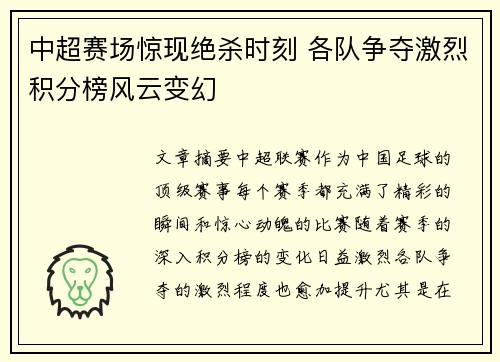 中超赛场惊现绝杀时刻 各队争夺激烈积分榜风云变幻

文章摘要中超联赛作为中国足球的顶级赛事每个赛季都充满了精彩的瞬间和惊心动魄的比赛随着赛季的深入积分榜的变化日益激烈各队争夺的激烈程度也愈加提升尤其是在